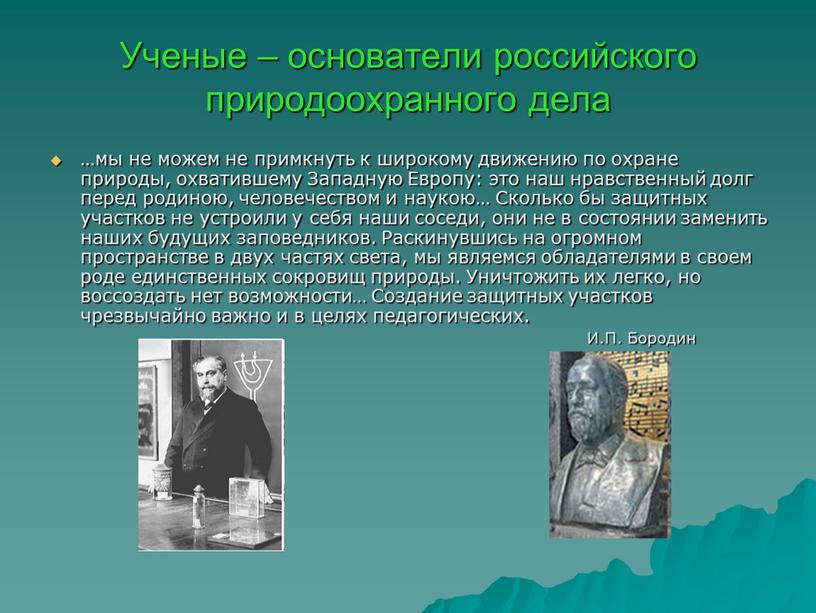 Ученые – основатели российского природоохранного дела

…мы не можем не примкнуть к широкому движению по охране природы, охватившему Западную Европу: это наш нравственный долг перед родиною, человечеством и наукою… Сколько бы защитных участков не устроили у себя наши соседи, они не в состоянии заменить наших будущих заповедников. Раскинувшись на огромном пространстве в двух частях света, мы являемся обладателями в своем роде единственных сокровищ природы. Уничтожить их легко, но воссоздать нет возможности… Создание защитных участков чрезвычайно важно и в целях педагогических.

И.П. Бородин